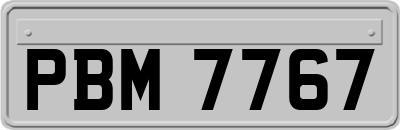 PBM 7767